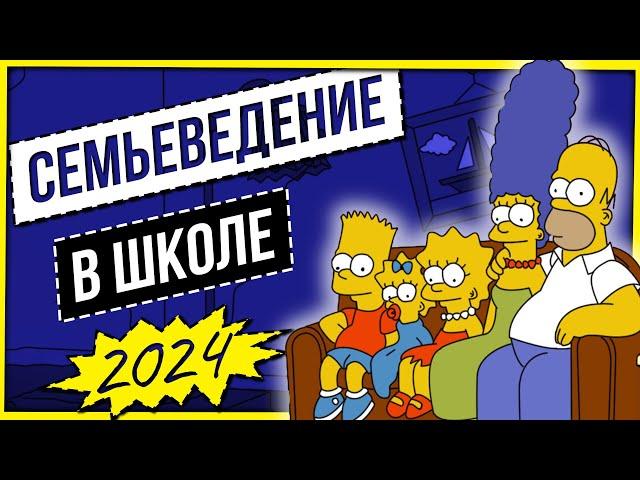 СЕМЬЕВЕДЕНИЕ
В ШКОЛЕ
2024